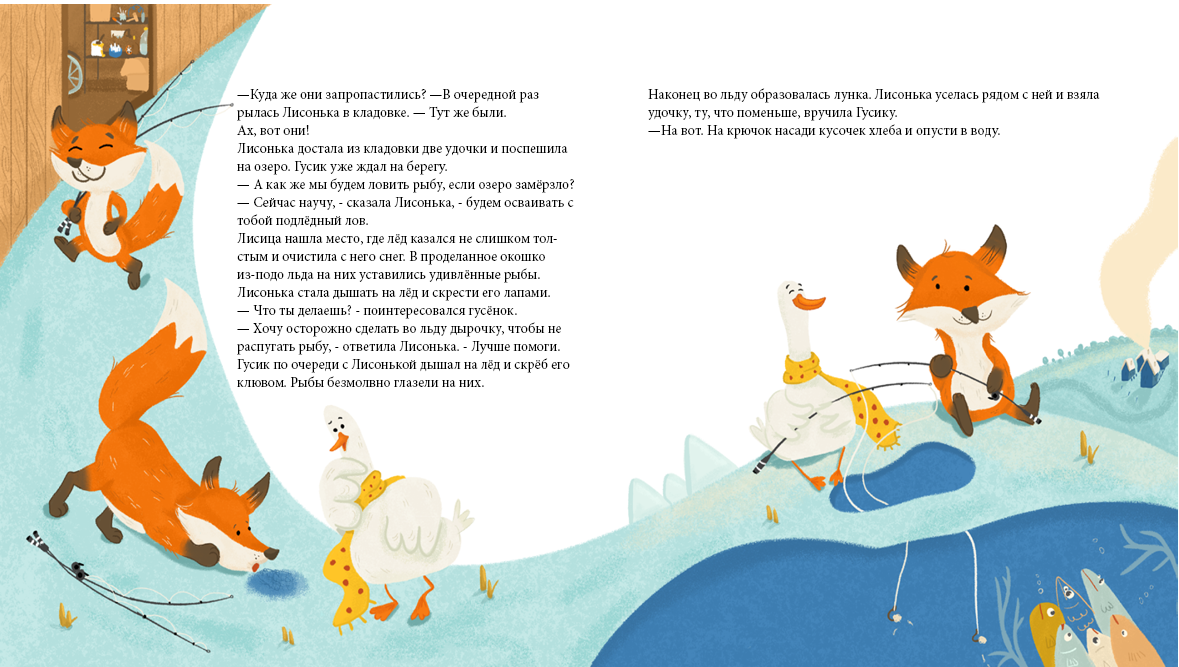 —Куда же они запропастились? —В очередной раз рылась Лисонька в кладовке. — Тут же были.
Ах, вот они!
Лисонька достала из кладовки две удочки и поспешила на озеро. Гусик уже ждал на берегу.
— А как же мы будем ловить рыбу, если озеро замёрзло?
— Сейчас научу, - сказала Лисонька, - будем осваивать с тобой подлёдный лов.
Лисица нашла место, где лёд казался не слишком толстым и очистила с него снег. В проделанное окошко из-подо льда на них уставились удивлённые рыбы.
Лисонька стала дышать на лёд и скрести его лапами.
— Что ты делаешь? - поинтересовался гусёнок.
— Хочу осторожно сделать во льду дырочку, чтобы не распугать рыбу, - ответила Лисонька. - Лучше помоги.
Гусик по очереди с Лисонькой дышал на лёд и скрёб его клювом. Рыбы безмолвно глазели на них.

Наконец во льду образовалась лунка. Лисонька уселась рядом с ней и взяла удочку, ту, что поменьше, вручила Гусику.
—На вот. На крючок насади кусочек хлеба и опусти в воду.